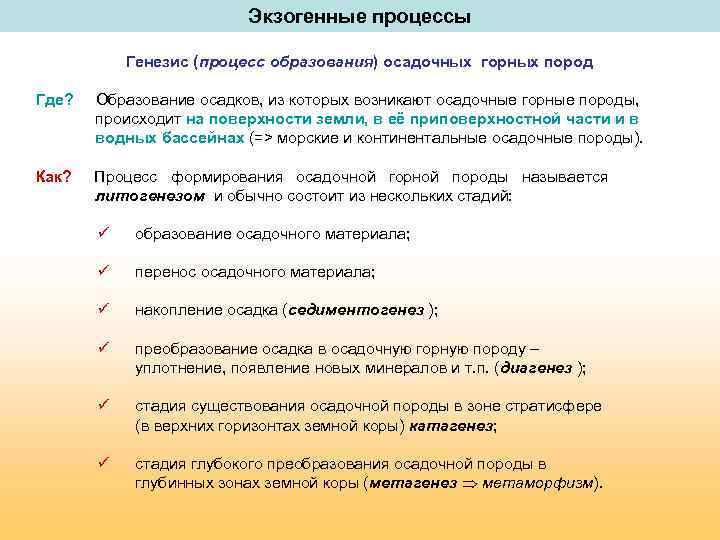 Экзогенные процессы

Генезис (процесс образования) осадочных горных пород

Где? Образование осадков, из которых возникают осадочные горные породы, происходит на поверхности земли, в её приповерхностной части и в водных бассейнах (=> морские и континентальные осадочные породы).

Как? Процесс формирования осадочной горной породы называется литогенезом и обычно состоит из нескольких стадий:

✓ образование осадочного материала;

✓ перенос осадочного материала;

✓ накопление осадка (седиментогенез );

✓ преобразование осадка в осадочную горную породу – уплотнение, появление новых минералов и т.п. (диагенез );

✓ стадия существования осадочной породы в зоне стратисфере (в верхних горизонтах земной коры) катагенез;

✓ стадия глубокого преобразования осадочной породы в глубинных зонах земной коры (метагенез $\Rightarrow$ метаморфизм).